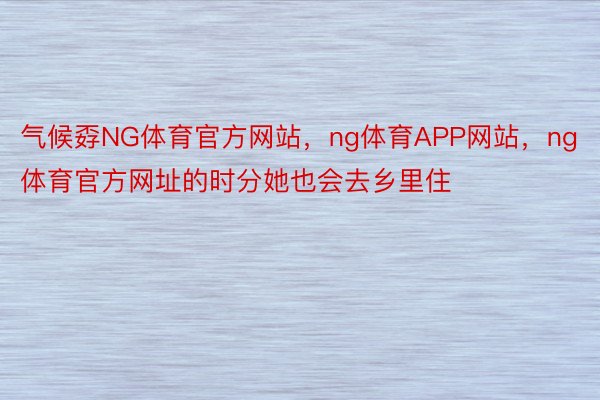 气候孬NG体育官方网站，ng体育APP网站，ng体育官方网址的时分她也会去乡里住